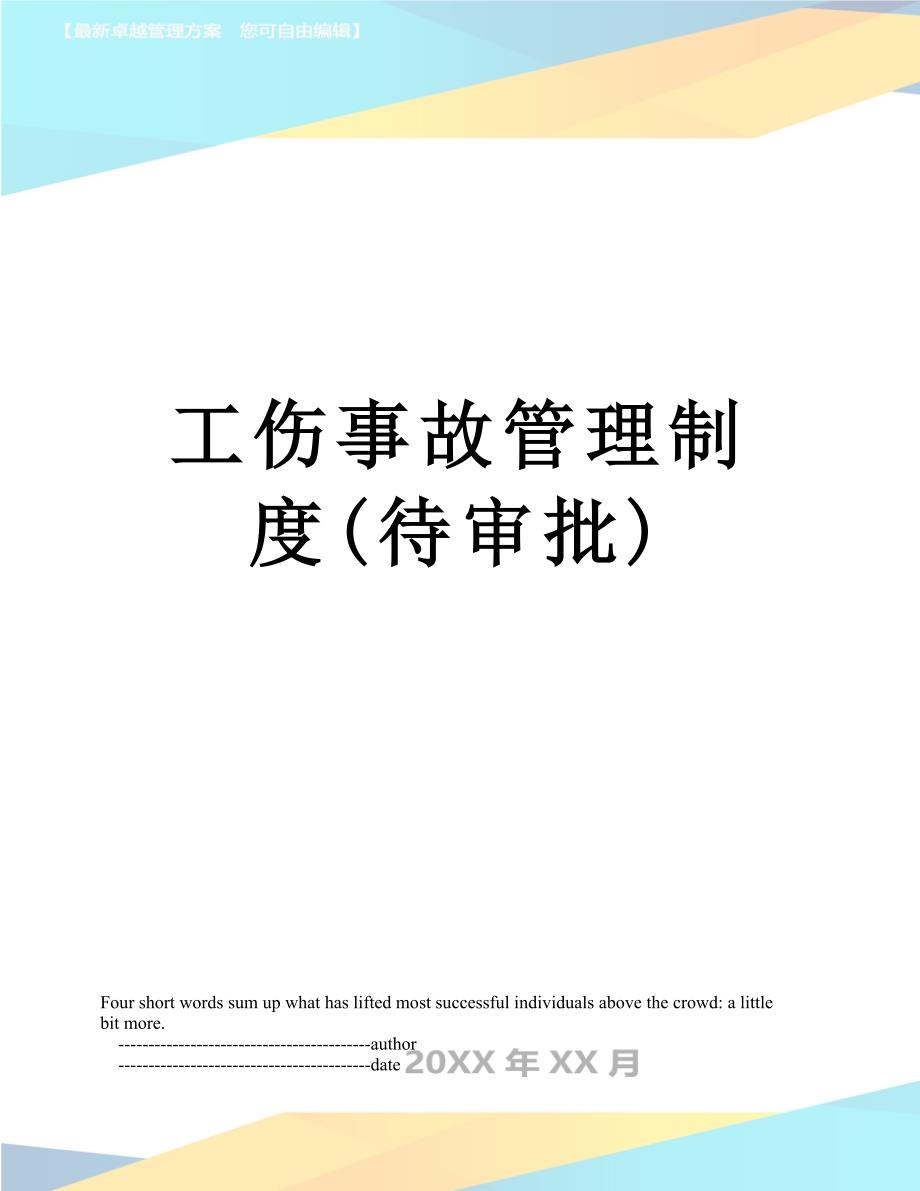 【最新卓越管理方案　您可自由编辑】

工伤事故管理制度(待审批)

Four short words sum up what has lifted most successful individuals above the crowd: a little bit more.

------------------------------------------author
------------------------------------------date 20XX 年 XX 月